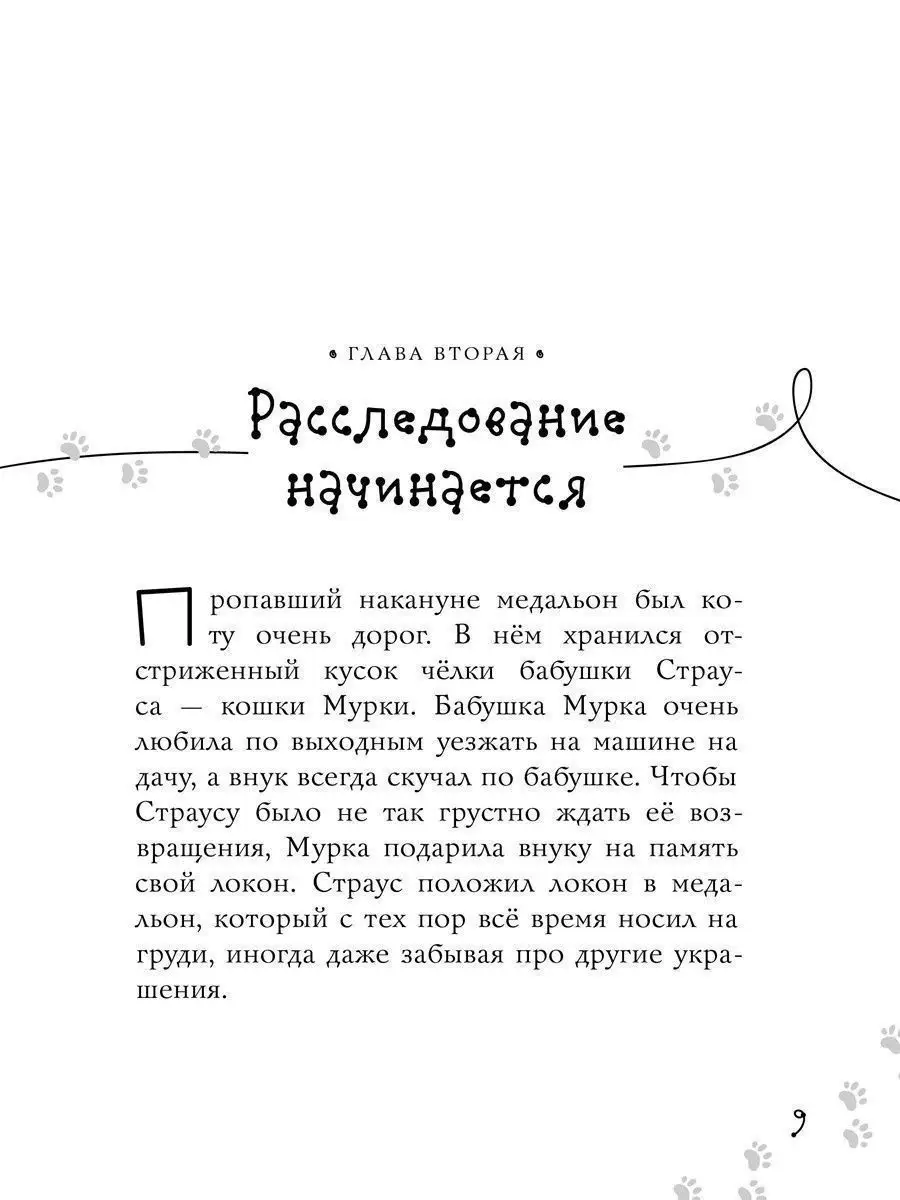 ГЛАВА ВТОРАЯ

Расследование начинается

Пропавший накануне медальон был коту очень дорог. В нём хранился отстриженный кусок чёлки бабушки Страуса — кошки Мурки. Бабушка Мурка очень любила по выходным уезжать на машине на дачу, а внук всегда скучал по бабушке. Чтобы Страусу было не так грустно ждать её возвращения, Мурка подарила внуку на память свой локон. Страус положил локон в медальон, который с тех пор всё время носил на груди, иногда даже забывая про другие украшения.

9